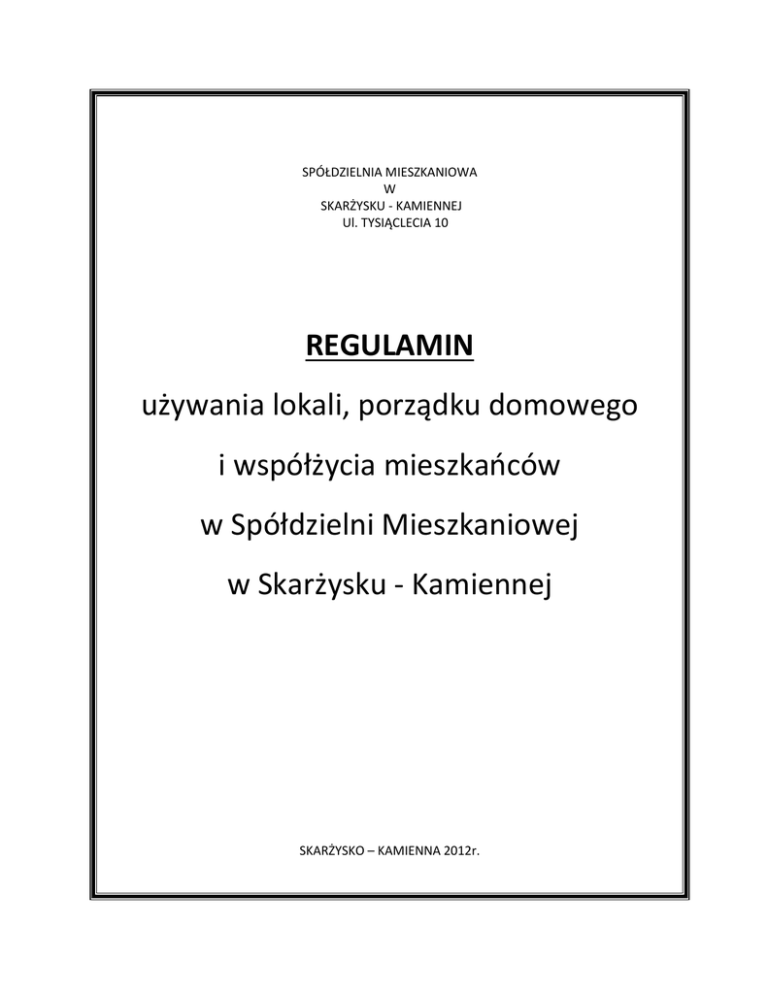 SPÓŁDZIELNIA MIESZKANIOWA
W
SKARŻYSKU - KAMIENNEJ
Ul. TYSIĄCLECIA 10

REGULAMIN

używania lokali, porządku domowego

i współżycia mieszkańców

w Spółdzielni Mieszkaniowej

w Skarżysku - Kamiennej

SKARŻYSKO – KAMIENNA 2012r.